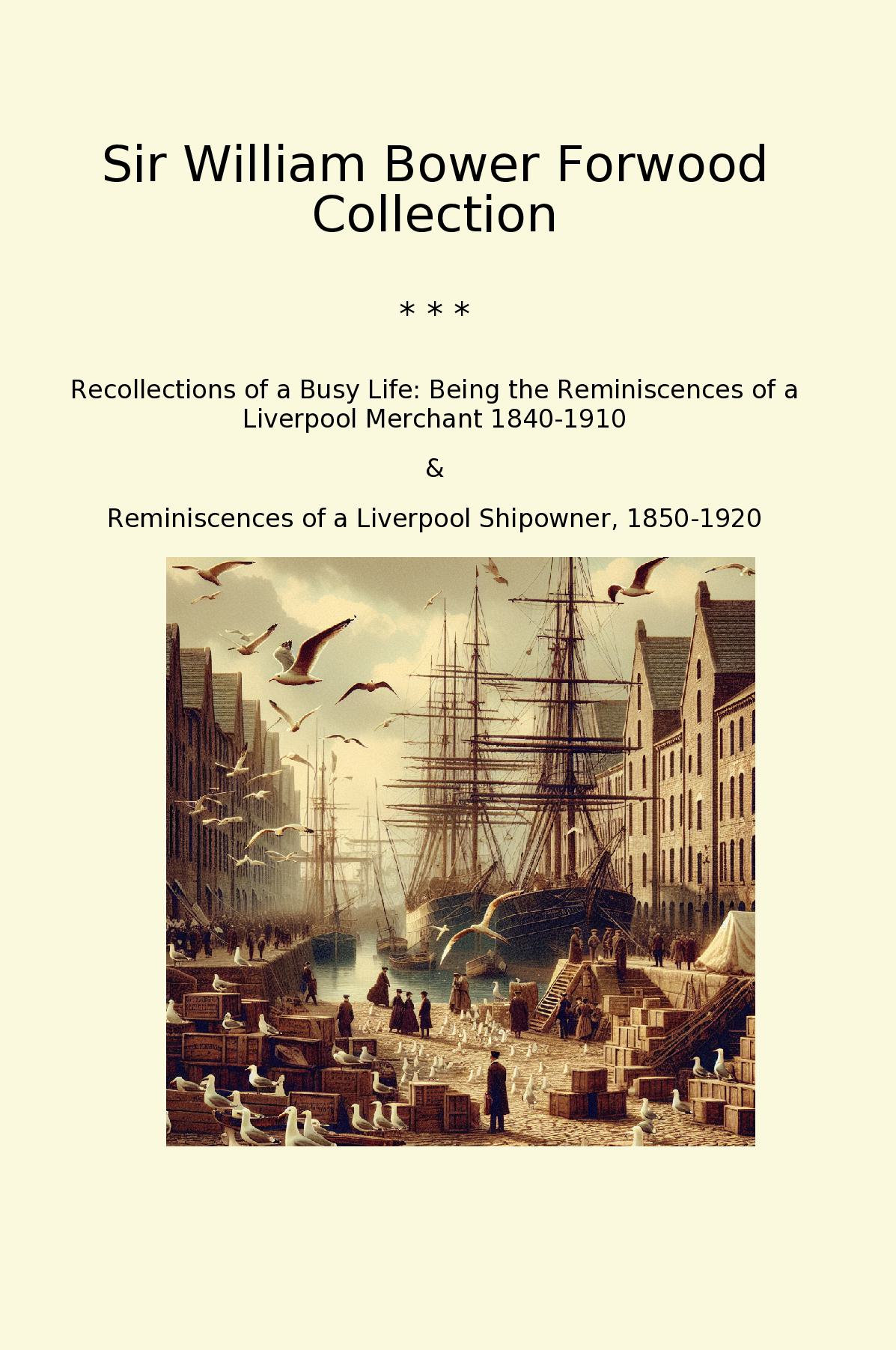 Sir William Bower Forwood Collection

* * *

Recollections of a Busy Life: Being the Reminiscences of a Liverpool Merchant 1840-1910

&

Reminiscences of a Liverpool Shipowner, 1850-1920